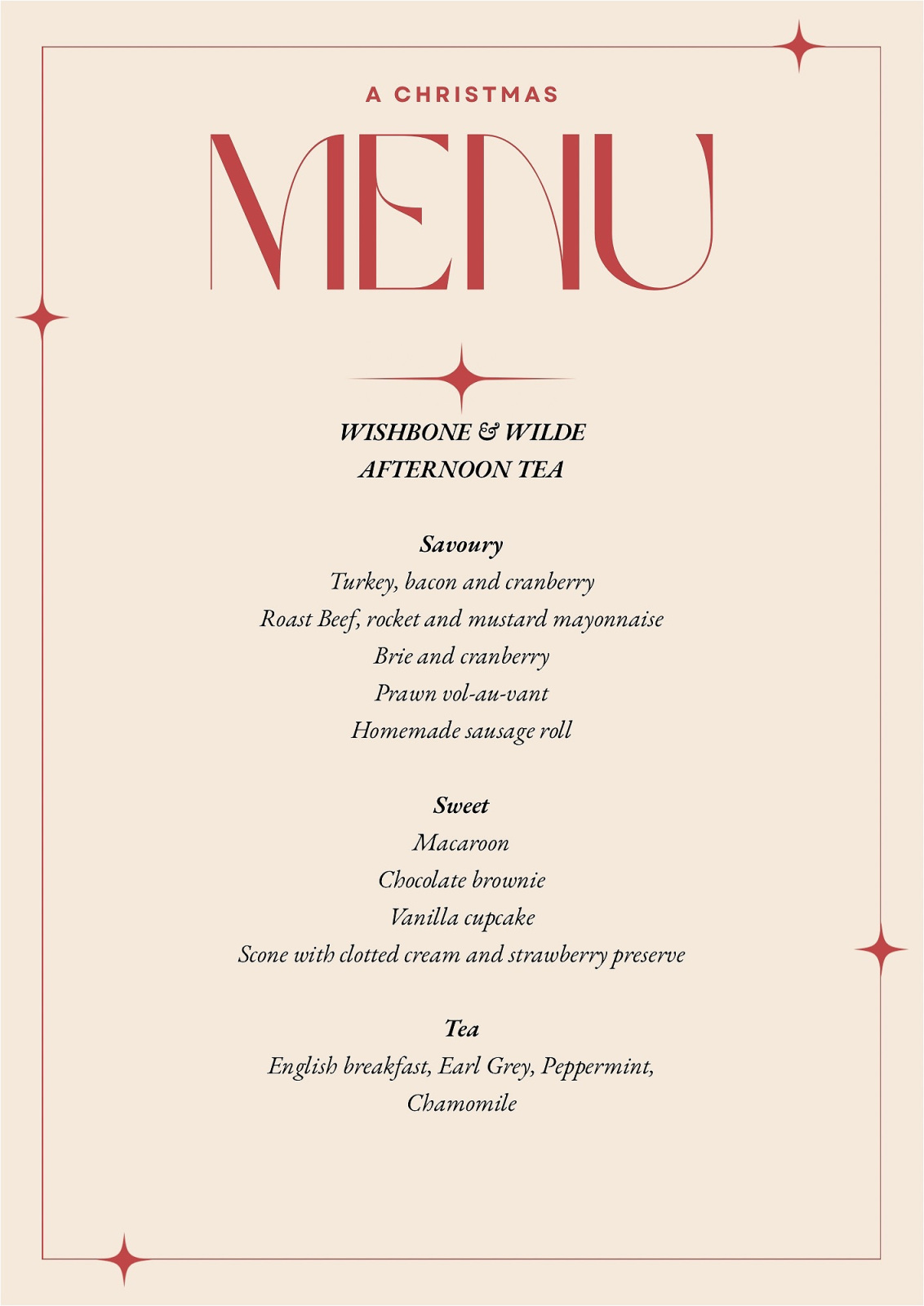 A CHRISTMAS

MENU

WISHBONE & WILDE
AFTERNOON TEA

Savoury
Turkey, bacon and cranberry
Roast Beef, rocket and mustard mayonnaise
Brie and cranberry
Prawn vol-au-vant
Homemade sausage roll

Sweet
Macaroon
Chocolate brownie
Vanilla cupcake
Scone with clotted cream and strawberry preserve

Tea
English breakfast, Earl Grey, Peppermint, Chamomile